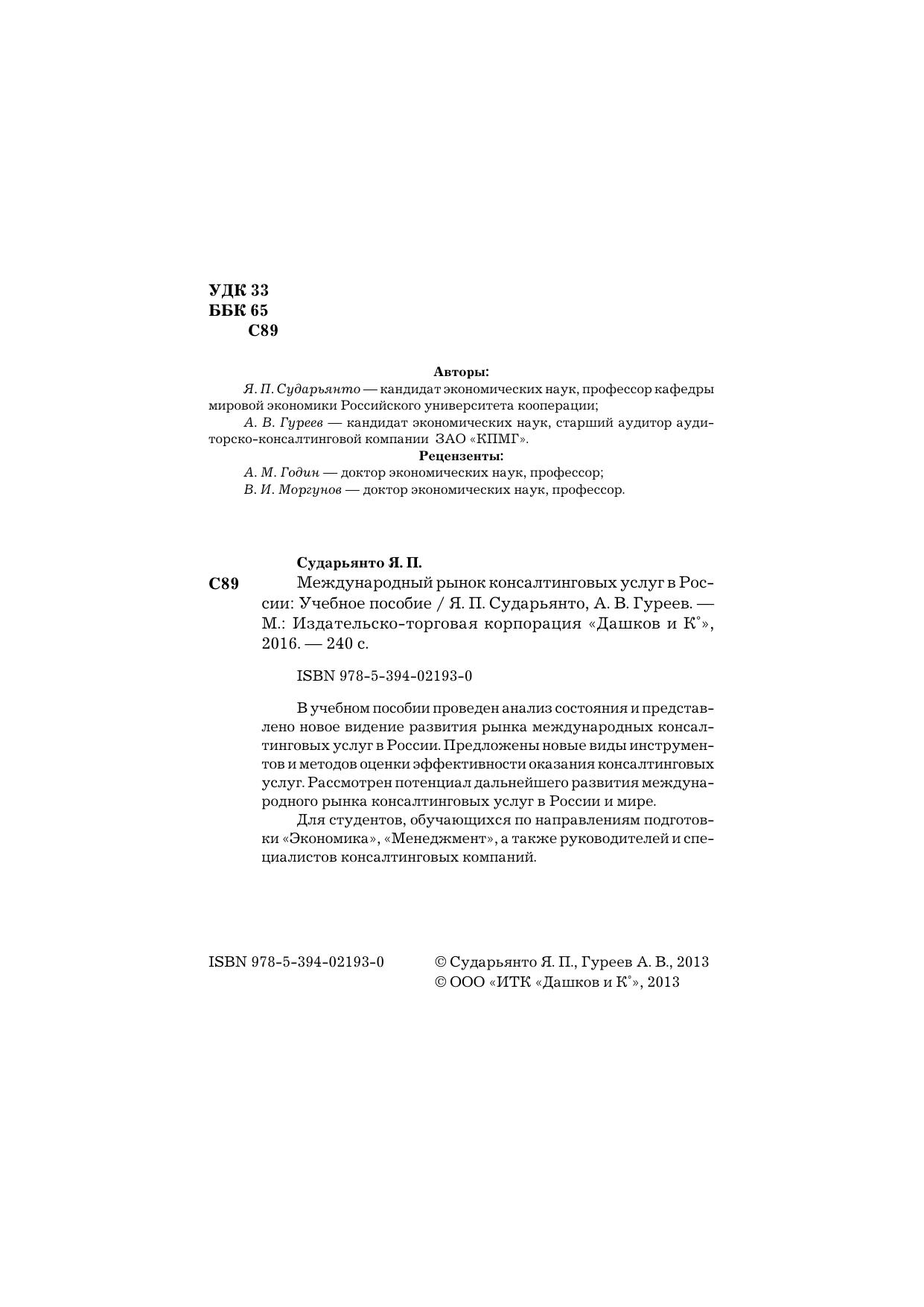 УДК 33
ББК 65
С89

Авторы:
Я. П. Сударьянто — кандидат экономических наук, профессор кафедры мировой экономики Российского университета кооперации;
А. В. Гуреев — кандидат экономических наук, старший аудитор аудиторско-консалтинговой компании ЗАО «КПМГ».

Рецензенты:
А. М. Годин — доктор экономических наук, профессор;
В. И. Моргунов — доктор экономических наук, профессор.

Сударьянто Я. П.
С89 Международный рынок консалтинговых услуг в России: Учебное пособие / Я. П. Сударьянто, А. В. Гуреев. — М.: Издательско-торговая корпорация «Дашков и К°», 2016. — 240 с.

ISBN 978-5-394-02193-0

В учебном пособии проведен анализ состояния и представлено новое видение развития рынка международных консалтинговых услуг в России. Предложены новые виды инструментов и методов оценки эффективности оказания консалтинговых услуг. Рассмотрен потенциал дальнейшего развития международного рынка консалтинговых услуг в России и мире.

Для студентов, обучающихся по направлениям подготовки «Экономика», «Менеджмент», а также руководителей и специалистов консалтинговых компаний.

ISBN 978-5-394-02193-0

© Сударьянто Я. П., Гуреев А. В., 2013
© ООО «ИТК «Дашков и К°», 2013